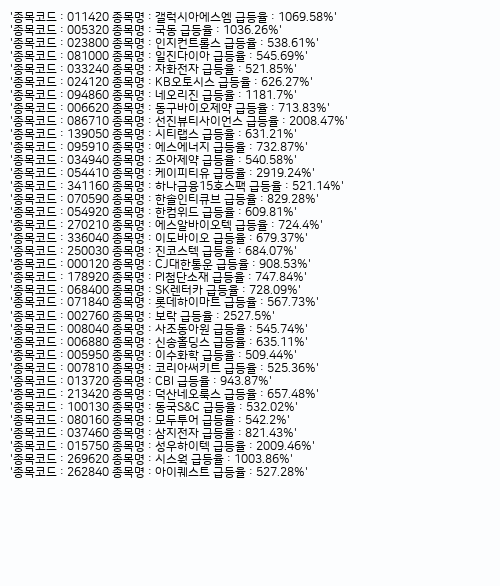 '종목코드 : 011420 종목명 : 갤럭시아에스엠 급등율 : 1069.58%'
'종목코드 : 005320 종목명 : 국동 급등율 : 1036.26%'
'종목코드 : 023800 종목명 : 인지컨트롤스 급등율 : 538.61%'
'종목코드 : 081000 종목명 : 일진다이아 급등율 : 545.69%'
'종목코드 : 033240 종목명 : 자화전자 급등율 : 521.85%'
'종목코드 : 024120 종목명 : KB오토시스 급등율 : 626.27%'
'종목코드 : 094860 종목명 : 네오리진 급등율 : 1181.7%'
'종목코드 : 006620 종목명 : 동구바이오제약 급등율 : 713.83%'
'종목코드 : 086710 종목명 : 선진뷰티사이언스 급등율 : 2008.47%'
'종목코드 : 139050 종목명 : 시티랩스 급등율 : 631.21%'
'종목코드 : 095910 종목명 : 에스에너지 급등율 : 732.87%'
'종목코드 : 034940 종목명 : 조아제약 급등율 : 540.58%'
'종목코드 : 054410 종목명 : 케이피티유 급등율 : 2919.24%'
'종목코드 : 341160 종목명 : 하나금융15호스팩 급등율 : 521.14%'
'종목코드 : 070590 종목명 : 한솔인티큐브 급등율 : 829.28%'
'종목코드 : 054920 종목명 : 한컴위드 급등율 : 609.81%'
'종목코드 : 270210 종목명 : 에스알바이오텍 급등율 : 724.4%'
'종목코드 : 336040 종목명 : 이도바이오 급등율 : 679.37%'
'종목코드 : 250030 종목명 : 진코스텍 급등율 : 684.07%'
'종목코드 : 000120 종목명 : CJ대한통운 급등율 : 908.53%'
'종목코드 : 178920 종목명 : PI첨단소재 급등율 : 747.84%'
'종목코드 : 068400 종목명 : SK렌터카 급등율 : 728.09%'
'종목코드 : 071840 종목명 : 롯데하이마트 급등율 : 567.73%'
'종목코드 : 002760 종목명 : 보락 급등율 : 2527.5%'
'종목코드 : 008040 종목명 : 사조동아원 급등율 : 545.74%'
'종목코드 : 006880 종목명 : 신송홀딩스 급등율 : 635.11%'
'종목코드 : 005950 종목명 : 이수화학 급등율 : 509.44%'
'종목코드 : 007810 종목명 : 코리아써키트 급등율 : 525.36%'
'종목코드 : 013720 종목명 : CBI 급등율 : 943.87%'
'종목코드 : 213420 종목명 : 덕산네오룩스 급등율 : 657.48%'
'종목코드 : 100130 종목명 : 동국S&C 급등율 : 532.02%'
'종목코드 : 080160 종목명 : 모두투어 급등율 : 542.2%'
'종목코드 : 037460 종목명 : 삼지전자 급등율 : 821.43%'
'종목코드 : 015750 종목명 : 성우하이텍 급등율 : 2009.46%'
'종목코드 : 269620 종목명 : 시스웍 급등율 : 1003.86%'
'종목코드 : 262840 종목명 : 아이퀘스트 급등율 : 527.28%'